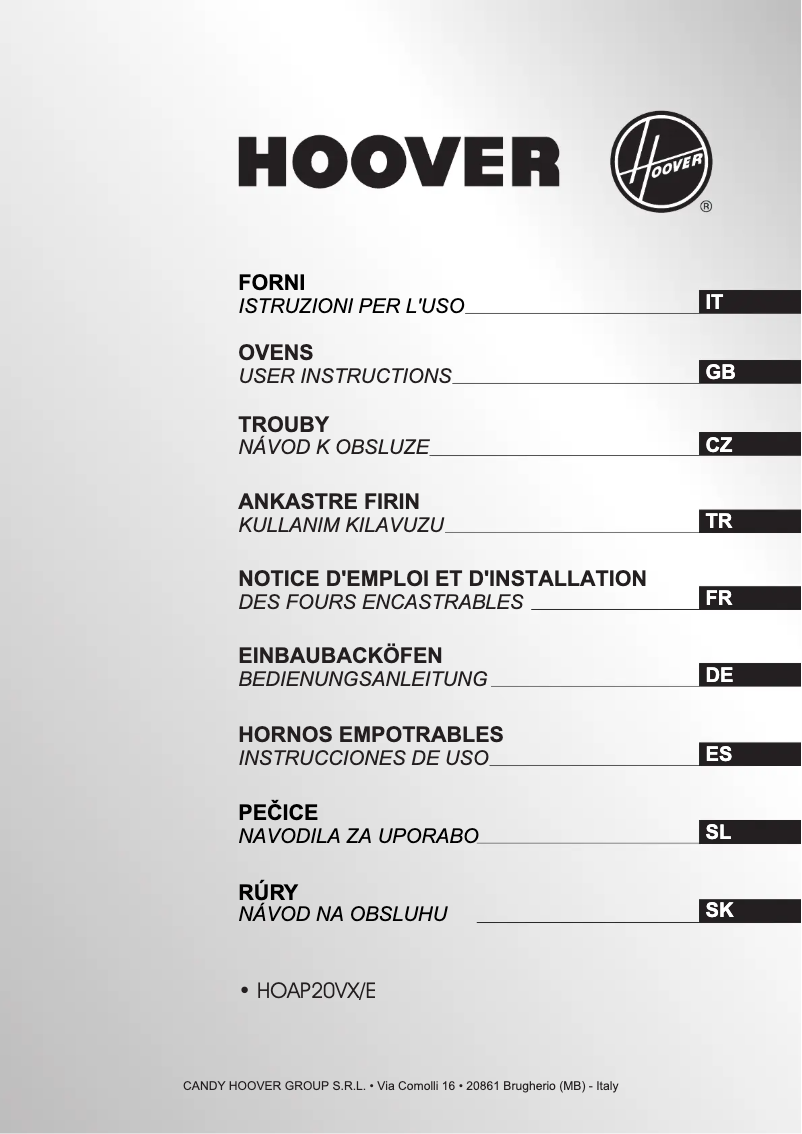 HOOVER

HOOVER ®

FORNI
ISTRUZIONI PER L'USO
IT

OVENS
USER INSTRUCTIONS
GB

TROUBY
NÁVOD K OBSLUZE
CZ

ANKASTRE FIRIN
KULLANIM KILAVUZU
TR

NOTICE D'EMPLOI ET D'INSTALLATION
DES FOURS ENCASTRABLES
FR

EINBAUBACKÖFEN
BEDIENUNGSANLEITUNG
DE

HORNOS EMPOTRABLES
INSTRUCCIONES DE USO
ES

PEČICE
NAVODILA ZA UPORABO
SL

RÚRY
NÁVOD NA OBSLUHU
SK

• HOAP20VX/E

CANDY HOOVER GROUP S.R.L. • Via Comolli 16 • 20861 Brugherio (MB) - Italy